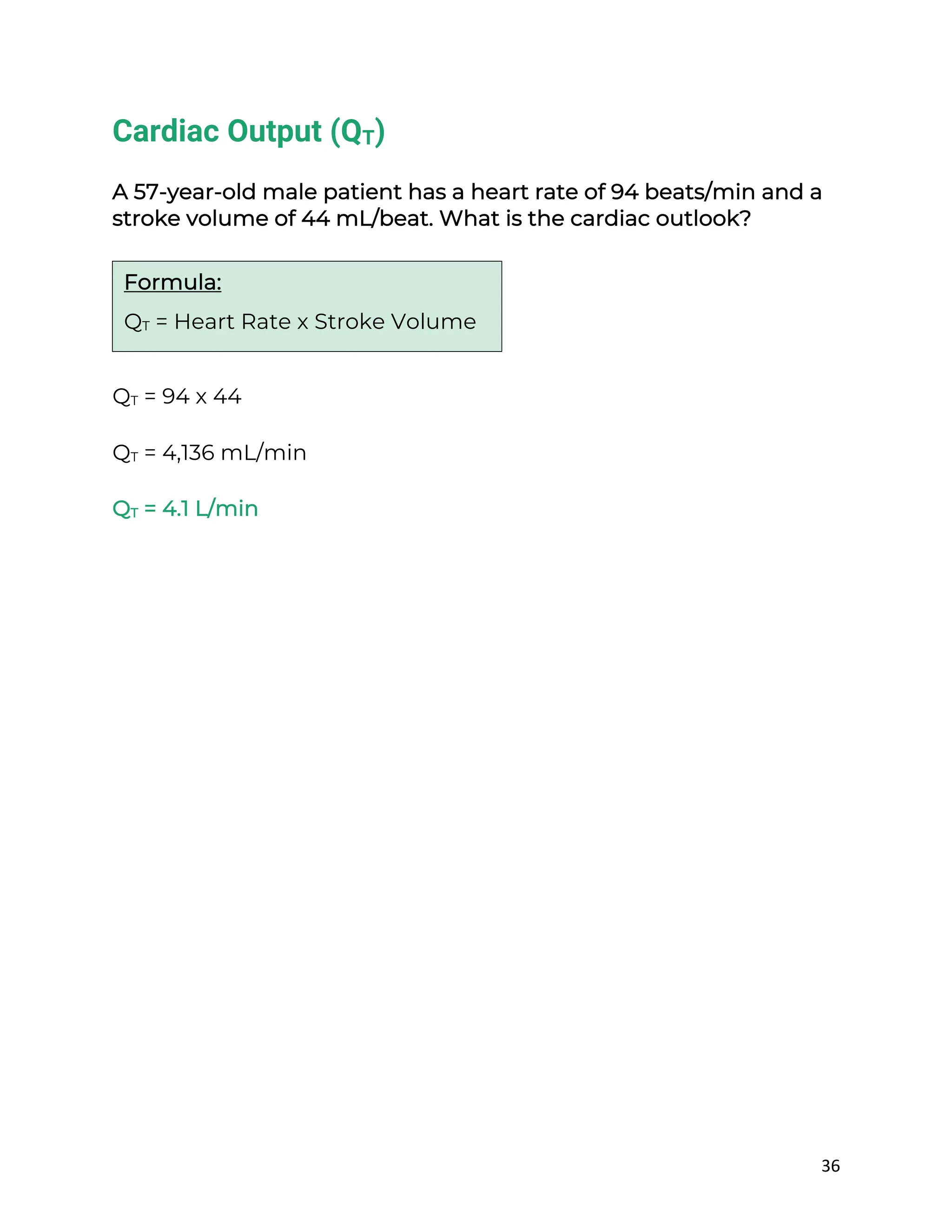 Cardiac Output ($Q_T$)

A 57-year-old male patient has a heart rate of 94 beats/min and a stroke volume of 44 mL/beat. What is the cardiac outlook?

Formula:

$Q_T$ = Heart Rate x Stroke Volume

$Q_T$ = 94 x 44

$Q_T$ = 4,136 mL/min

$Q_T$ = 4.1 L/min

36